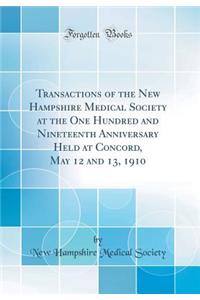 Forgotten Books

Transactions of the New Hampshire Medical Society at the One Hundred and Nineteenth Anniversary Held at Concord, May 12 and 13, 1910

by

New Hampshire Medical Society